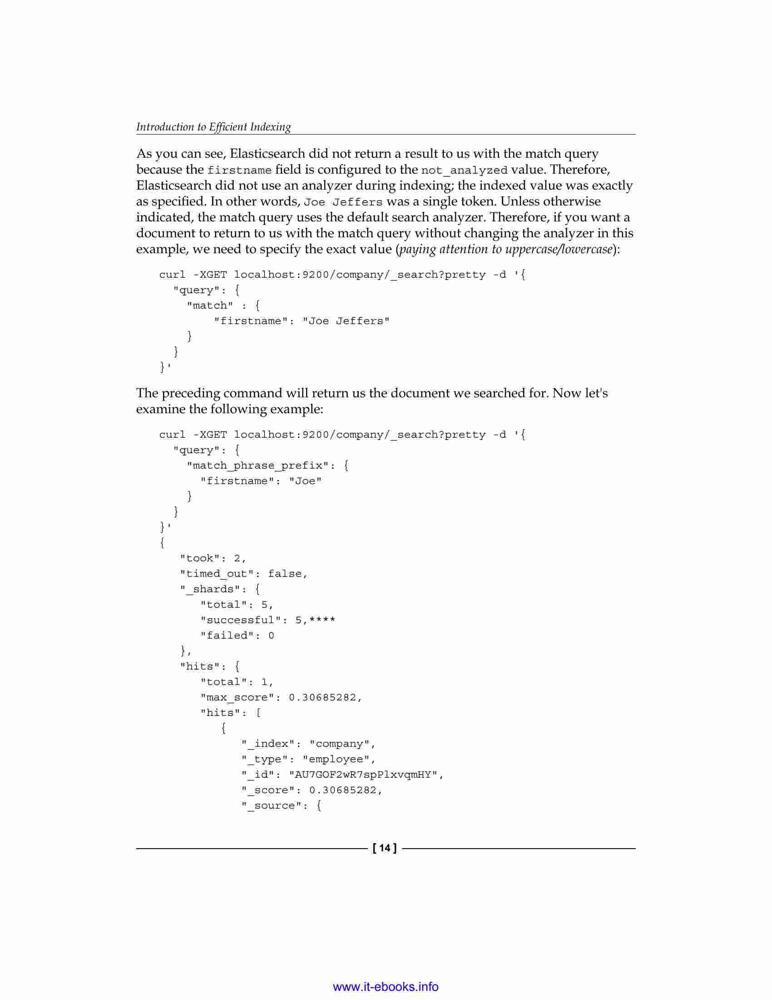 Introduction to Efficient Indexing

As you can see, Elasticsearch did not return a result to us with the match query because the firstname field is configured to the not_analyzed value. Therefore, Elasticsearch did not use an analyzer during indexing; the indexed value was exactly as specified. In other words, Joe Jeffers was a single token. Unless otherwise indicated, the match query uses the default search analyzer. Therefore, if you want a document to return to us with the match query without changing the analyzer in this example, we need to specify the exact value (paying attention to uppercase/lowercase):

curl -XGET localhost:9200/company/_search?pretty -d '{
  "query": {
    "match" : {
        "firstname": "Joe Jeffers"
    }
  }
}'

The preceding command will return us the document we searched for. Now let's examine the following example:

curl -XGET localhost:9200/company/_search?pretty -d '{
  "query": {
    "match_phrase_prefix": {
      "firstname": "Joe"
    }
  }
}'
{
   "took": 2,
   "timed_out": false,
   "_shards": {
      "total": 5,
      "successful": 5,****
      "failed": 0
   },
   "hits": {
      "total": 1,
      "max_score": 0.30685282,
      "hits": [
         {
            "_index": "company",
            "_type": "employee",
            "_id": "AU7GOF2wR7spPlxvqmHY",
            "_score": 0.30685282,
            "_source": {

[ 14 ]

www.it-ebooks.info